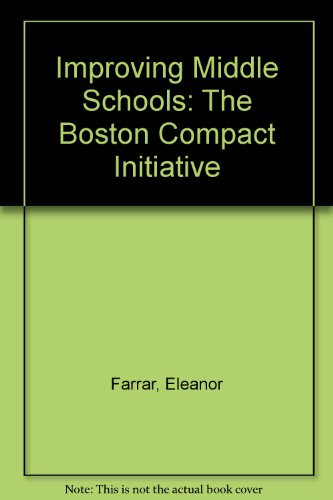 Improving Middle Schools: The Boston Compact Initiative

Farrar, Eleanor

Note: This is not the actual book cover